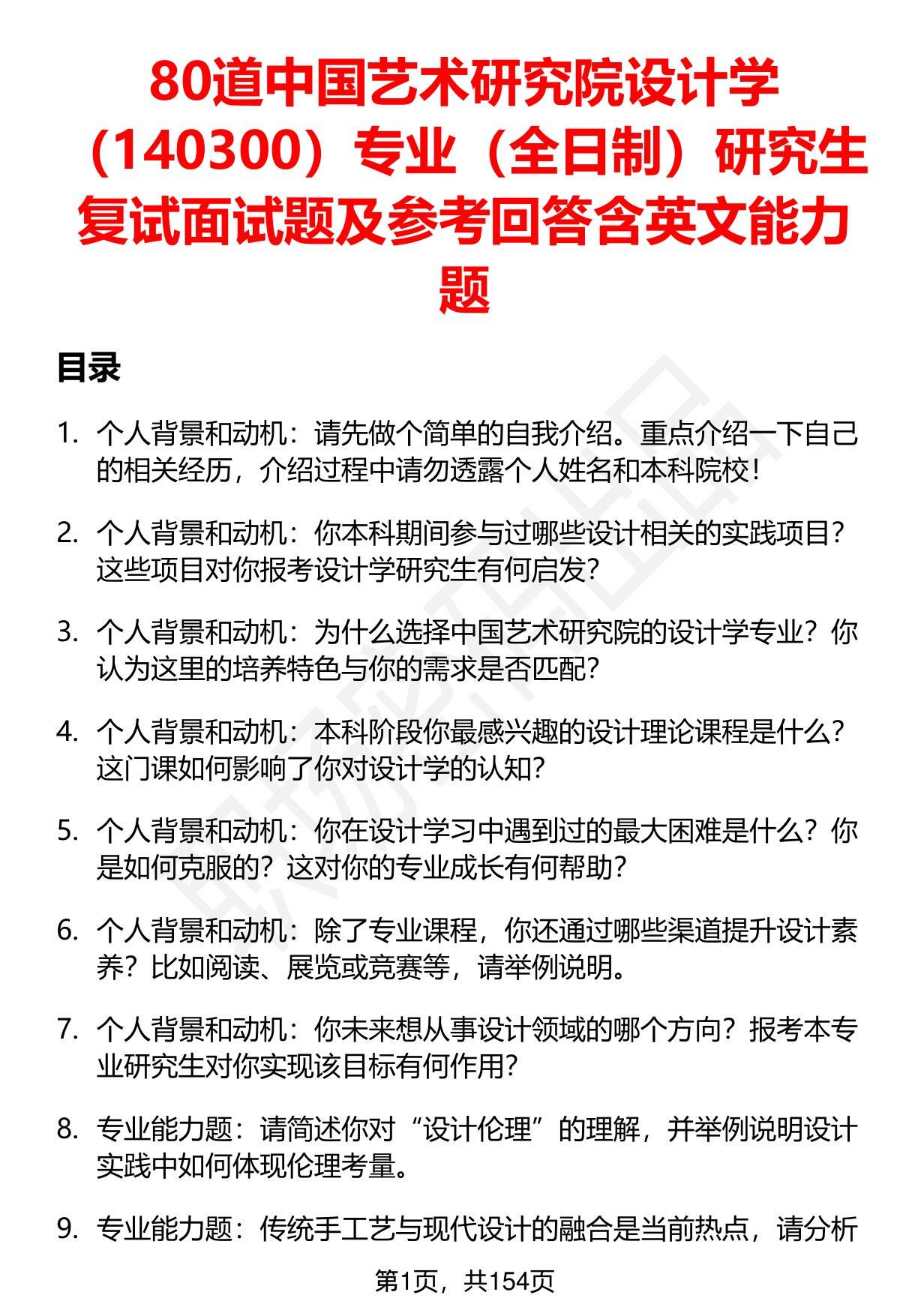 80道中国艺术研究院设计学（140300）专业（全日制）研究生复试面试题及参考回答含英文能力题

目录

1. 个人背景和动机：请先做个简单的自我介绍。重点介绍一下自己的相关经历，介绍过程中请勿透露个人姓名和本科院校！

2. 个人背景和动机：你本科期间参与过哪些设计相关的实践项目？这些项目对你报考设计学研究生有何启发？

3. 个人背景和动机：为什么选择中国艺术研究院的设计学专业？你认为这里的培养特色与你的需求是否匹配？

4. 个人背景和动机：本科阶段你最感兴趣的设计理论课程是什么？这门课如何影响了你对设计学的认知？

5. 个人背景和动机：你在设计学习中遇到过的最大困难是什么？你是如何克服的？这对你的专业成长有何帮助？

6. 个人背景和动机：除了专业课程，你还通过哪些渠道提升设计素养？比如阅读、展览或竞赛等，请举例说明。

7. 个人背景和动机：你未来想从事设计领域的哪个方向？报考本专业研究生对你实现该目标有何作用？

8. 专业能力题：请简述你对“设计伦理”的理解，并举例说明设计实践中如何体现伦理考量。

9. 专业能力题：传统手工艺与现代设计的融合是当前热点，请分析

第1页，共154页